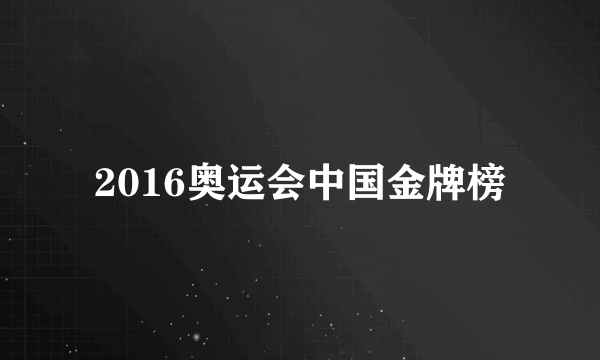 2016奥运会中国金牌榜